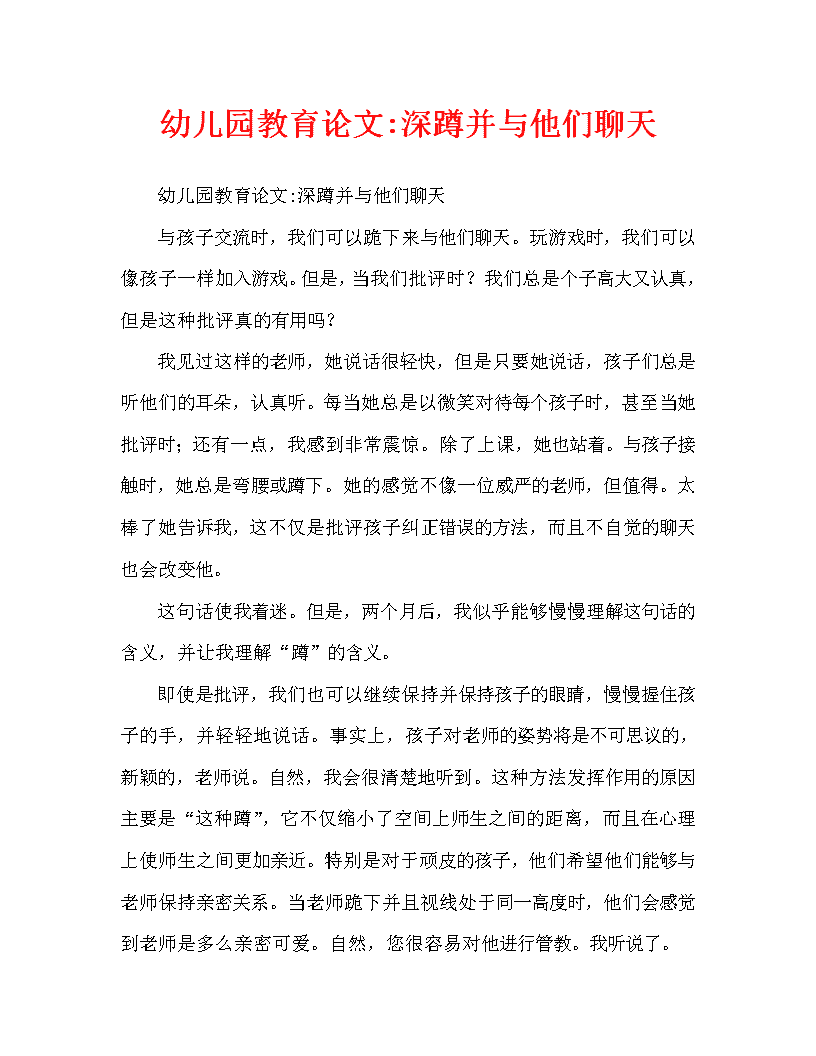 幼儿园教育论文:深蹲并与他们聊天

幼儿园教育论文:深蹲并与他们聊天

与孩子交流时，我们可以跪下来与他们聊天。玩游戏时，我们可以像孩子一样加入游戏。但是，当我们批评时？我们总是个子高大又认真，但是这种批评真的有用吗？

我见过这样的老师，她说话很轻快，但是只要她说话，孩子们总是听他们的耳朵，认真听。每当她总是以微笑对待每个孩子时，甚至当她批评时；还有一点，我感到非常震惊。除了上课，她也站着。与孩子接触时，她总是弯腰或蹲下。她的感觉不像一位威严的老师，但值得。太棒了她告诉我，这不仅是批评孩子纠正错误的方法，而且不自觉的聊天也会改变他。

这句话使我着迷。但是，两个月后，我似乎能够慢慢理解这句话的含义，并让我理解“蹲”的含义。

即使是批评，我们也可以继续保持并保持孩子的眼睛，慢慢握住孩子的手，并轻轻地说话。事实上，孩子对老师的姿势将是不可思议的，新颖的，老师说。自然，我会很清楚地听到。这种方法发挥作用的原因主要是“这种蹲”，它不仅缩小了空间上师生之间的距离，而且在心理上使师生之间更加亲近。特别是对于顽皮的孩子，他们希望他们能够与老师保持亲密关系。当老师跪下并且视线处于同一高度时，他们会感觉到老师是多么亲密可爱。自然，您很容易对他进行管教。我听说了。